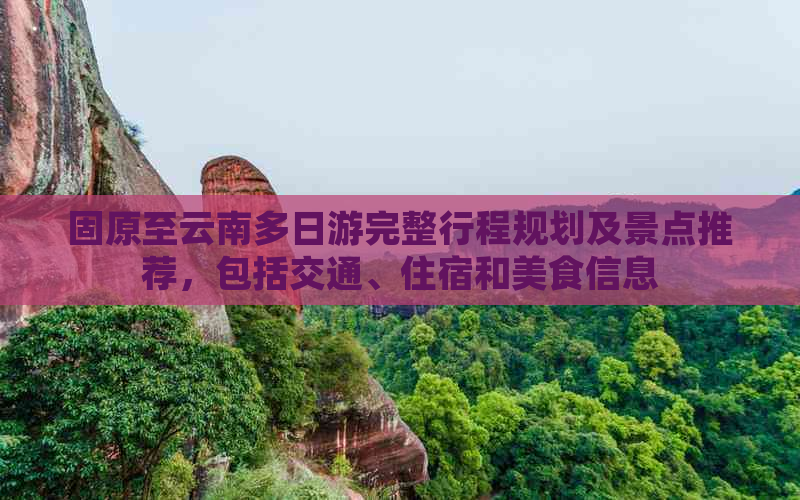 固原至云南多日游完整行程规划及景点推荐，包括交通、住宿和美食信息